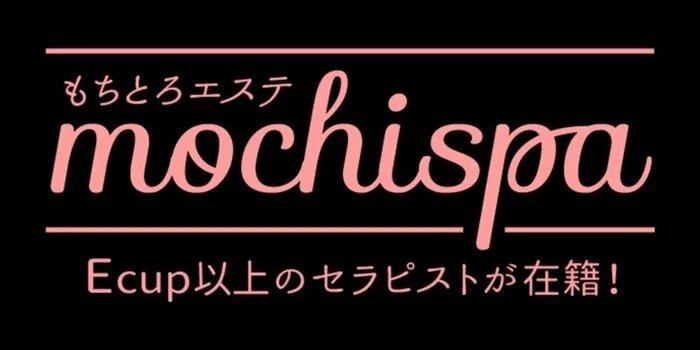 もちとろエステ
mochispa

Ecup以上のセラピストが在籍!